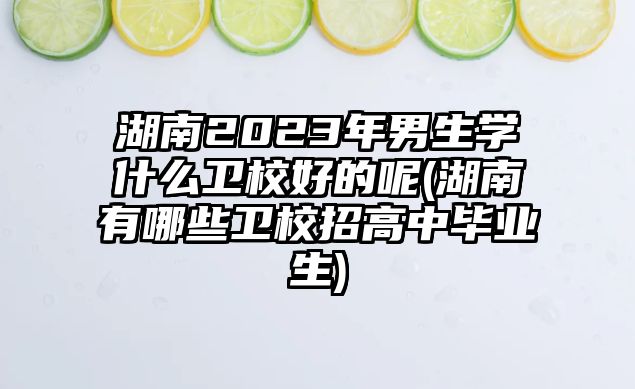 湖南2023年男生学什么卫校好的呢(湖南有哪些卫校招高中毕业生)